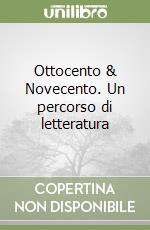 unilibro

Ottocento & Novecento. Un percorso di letteratura

COPERTINA NON DISPONIBILE